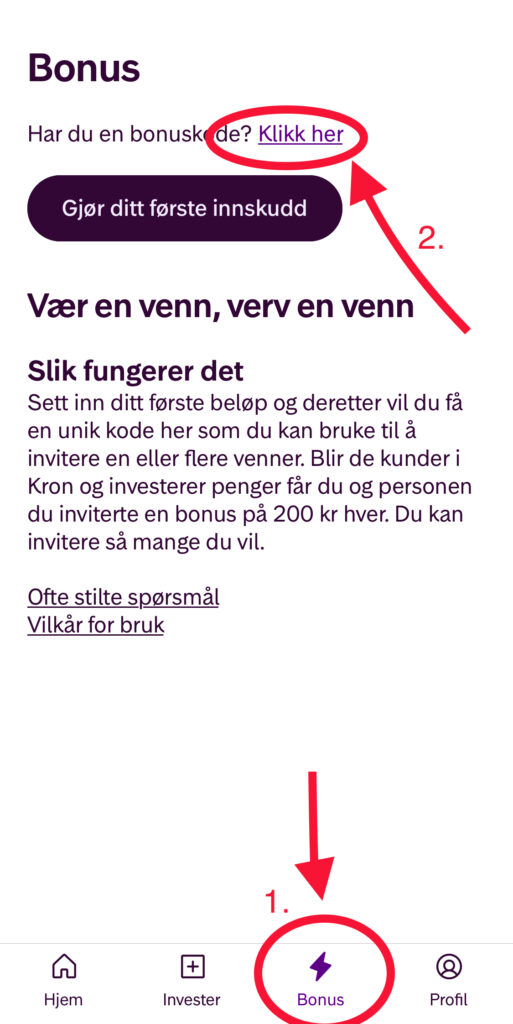 Bonus

Har du en bonuskode? Klikk her

Gjør ditt første innskudd

2.

Vær en venn, verv en venn

Slik fungerer det

Sett inn ditt første beløp og deretter vil du få en unik kode her som du kan bruke til å invitere en eller flere venner. Blir de kunder i Kron og investerer penger får du og personen du inviterte en bonus på 200 kr hver. Du kan invitere så mange du vil.

Ofte stilte spørsmål
Vilkår for bruk

1.

Hjem
Invester
Bonus
Profil